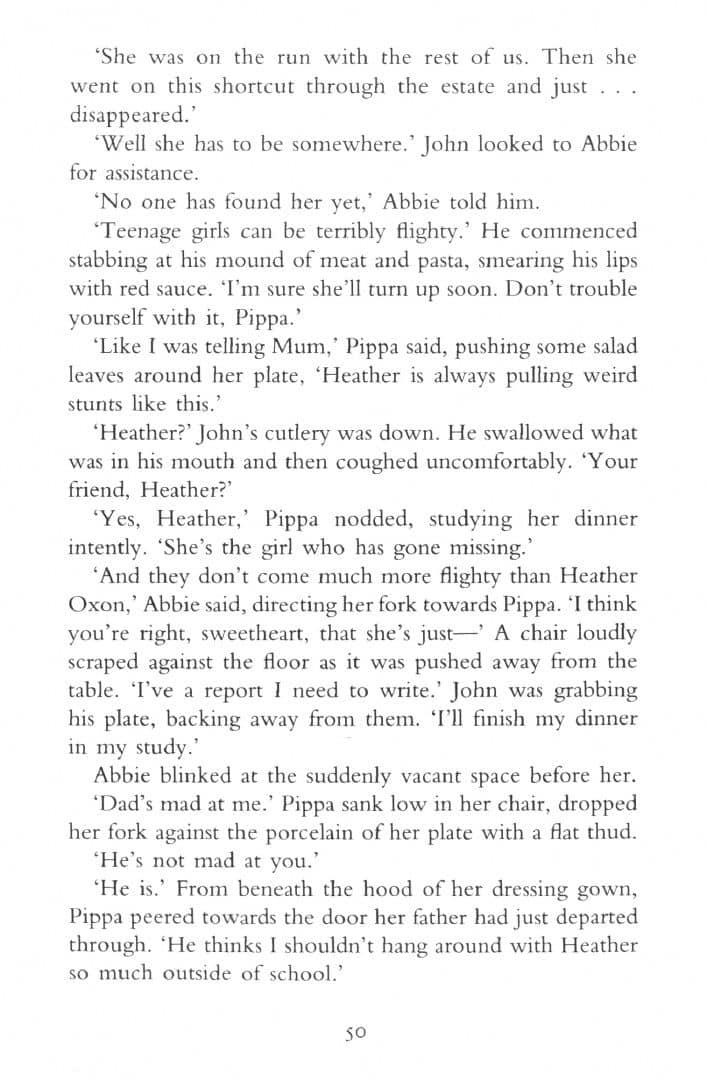 'She was on the run with the rest of us. Then she went on this shortcut through the estate and just . . . disappeared.'

'Well she has to be somewhere.' John looked to Abbie for assistance.

'No one has found her yet,' Abbie told him.

'Teenage girls can be terribly flighty.' He commenced stabbing at his mound of meat and pasta, smearing his lips with red sauce. 'I'm sure she'll turn up soon. Don't trouble yourself with it, Pippa.'

'Like I was telling Mum,' Pippa said, pushing some salad leaves around her plate, 'Heather is always pulling weird stunts like this.'

'Heather?' John's cutlery was down. He swallowed what was in his mouth and then coughed uncomfortably. 'Your friend, Heather?'

'Yes, Heather,' Pippa nodded, studying her dinner intently. 'She's the girl who has gone missing.'

'And they don't come much more flighty than Heather Oxon,' Abbie said, directing her fork towards Pippa. 'I think you're right, sweetheart, that she's just—' A chair loudly scraped against the floor as it was pushed away from the table. 'I've a report I need to write.' John was grabbing his plate, backing away from them. 'I'll finish my dinner in my study.'

Abbie blinked at the suddenly vacant space before her.

'Dad's mad at me.' Pippa sank low in her chair, dropped her fork against the porcelain of her plate with a flat thud.

'He's not mad at you.'

'He is.' From beneath the hood of her dressing gown, Pippa peered towards the door her father had just departed through. 'He thinks I shouldn't hang around with Heather so much outside of school.'

50